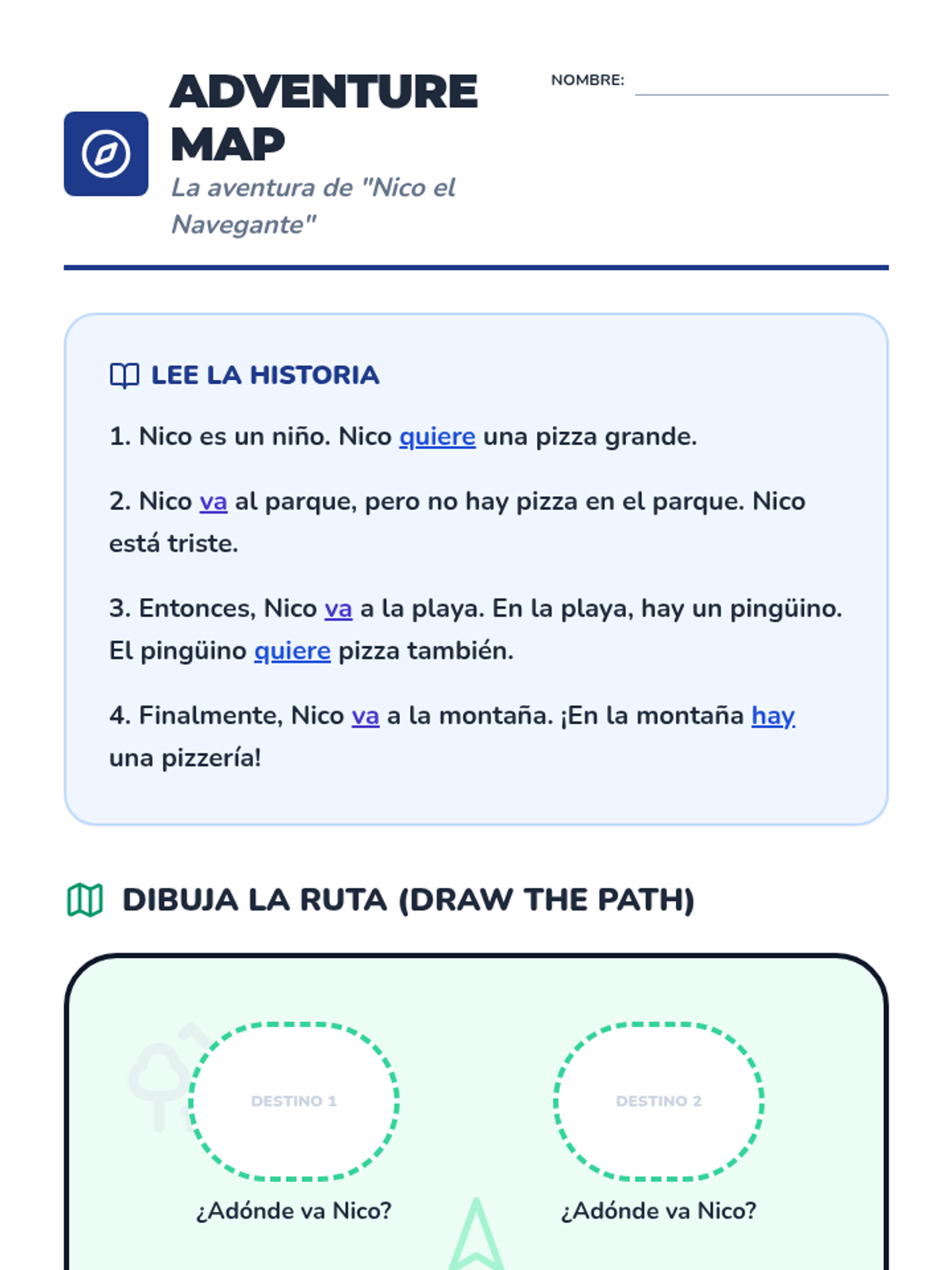 ADVENTURE MAP

La aventura de "Nico el Navegante"

NOMBRE:

LEE LA HISTORIA

1. Nico es un niño. Nico quiere una pizza grande.

2. Nico va al parque, pero no hay pizza en el parque. Nico está triste.

3. Entonces, Nico va a la playa. En la playa, hay un pingüino. El pingüino quiere pizza también.

4. Finalmente, Nico va a la montaña. ¡En la montaña hay una pizzería!

DIBUJA LA RUTA (DRAW THE PATH)

DESTINO 1

¿Adónde va Nico?

DESTINO 2

¿Adónde va Nico?